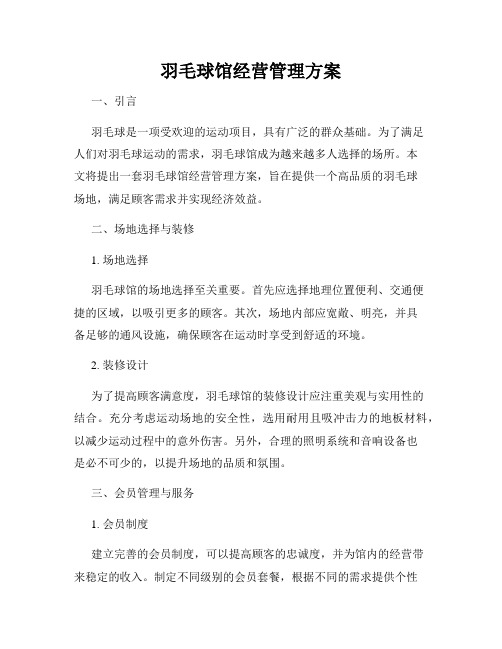 羽毛球馆经营管理方案

一、引言

羽毛球是一项受欢迎的运动项目，具有广泛的群众基础。为了满足人们对羽毛球运动的需求，羽毛球馆成为越来越多人选择的场所。本文将提出一套羽毛球馆经营管理方案，旨在提供一个高品质的羽毛球场地，满足顾客需求并实现经济效益。

二、场地选择与装修

1. 场地选择

羽毛球馆的场地选择至关重要。首先应选择地理位置便利、交通便捷的区域，以吸引更多的顾客。其次，场地内部应宽敞、明亮，并具备足够的通风设施，确保顾客在运动时享受到舒适的环境。

2. 装修设计

为了提高顾客满意度，羽毛球馆的装修设计应注重美观与实用性的结合。充分考虑运动场地的安全性，选用耐用且吸冲击力的地板材料，以减少运动过程中的意外伤害。另外，合理的照明系统和音响设备也是必不可少的，以提升场地的品质和氛围。

三、会员管理与服务

1. 会员制度

建立完善的会员制度，可以提高顾客的忠诚度，并为馆内的经营带来稳定的收入。制定不同级别的会员套餐，根据不同的需求提供个性